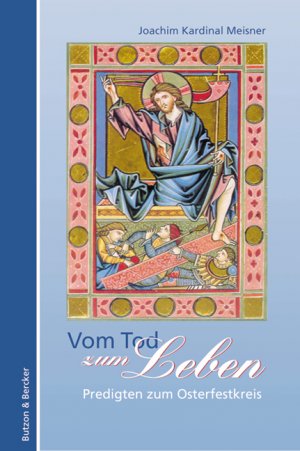 Joachim Kardinal Meisner

Vom Tod zum Leben

Predigten zum Osterfestkreis

Butzon & Bercker